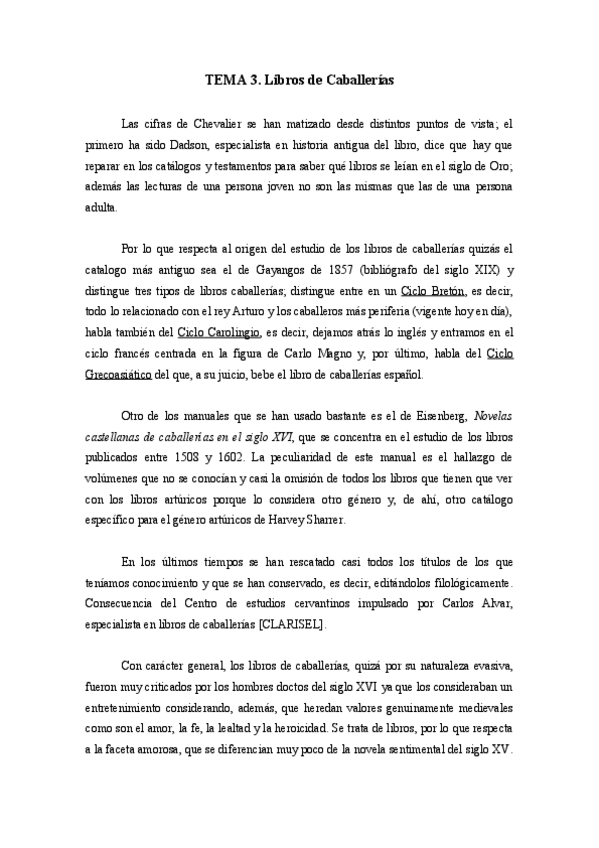 TEMA 3. Libros de Caballerías

Las cifras de Chevalier se han matizado desde distintos puntos de vista; el primero ha sido Dadson, especialista en historia antigua del libro, dice que hay que reparar en los catálogos y testamentos para saber qué libros se leían en el siglo de Oro; además las lecturas de una persona joven no son las mismas que las de una persona adulta.

Por lo que respecta al origen del estudio de los libros de caballerías quizás el catalogo más antiguo sea el de Gayangos de 1857 (bibliógrafo del siglo XIX) y distingue tres tipos de libros caballerías; distingue entre en un Ciclo Bretón, es decir, todo lo relacionado con el rey Arturo y los caballeros más periferia (vigente hoy en día), habla también del Ciclo Carolingio, es decir, dejamos atrás lo inglés y entramos en el ciclo francés centrada en la figura de Carlo Magno y, por último, habla del Ciclo Grecoasiático del que, a su juicio, bebe el libro de caballerías español.

Otro de los manuales que se han usado bastante es el de Eisenberg, Novelas castellanas de caballerías en el siglo XVI, que se concentra en el estudio de los libros publicados entre 1508 y 1602. La peculiaridad de este manual es el hallazgo de volúmenes que no se conocían y casi la omisión de todos los libros que tienen que ver con los libros artúricos porque lo considera otro género y, de ahí, otro catálogo específico para el género artúricos de Harvey Sharrer.

En los últimos tiempos se han rescatado casi todos los títulos de los que teníamos conocimiento y que se han conservado, es decir, editándolos filológicamente. Consecuencia del Centro de estudios cervantinos impulsado por Carlos Alvar, especialista en libros de caballerías [CLARISEL].

Con carácter general, los libros de caballerías, quizá por su naturaleza evasiva, fueron muy criticados por los hombres doctos del siglo XVI ya que los consideraban un entretenimiento considerando, además, que heredan valores genuinamente medievales como son el amor, la fe, la lealtad y la heroicidad. Se trata de libros, por lo que respecta a la faceta amorosa, que se diferencian muy poco de la novela sentimental del siglo XV.